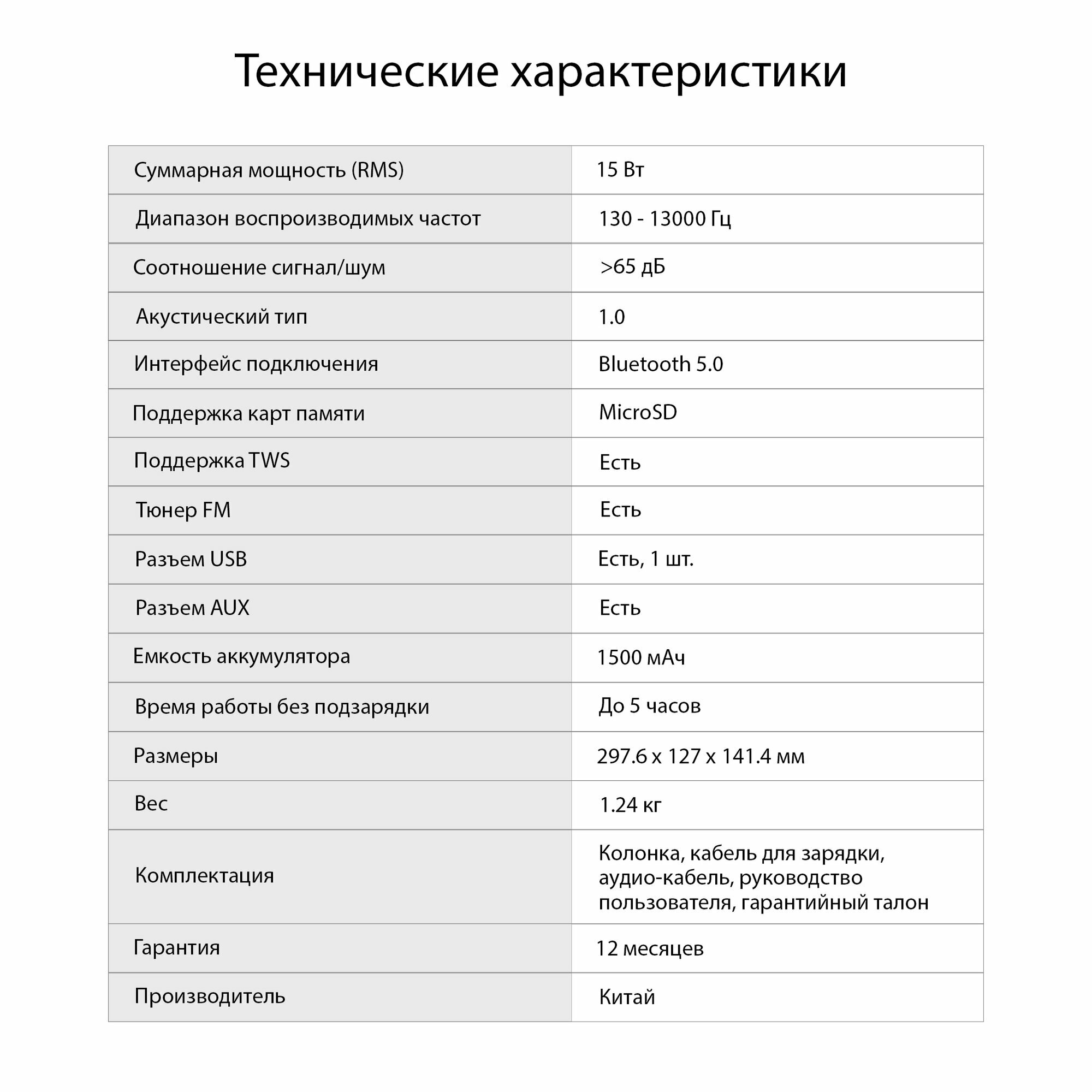 Технические характеристики

| Суммарная мощность (RMS) | 15 Вт |
|---|---|
| Диапазон воспроизводимых частот | 130 - 13000 Гц |
| Соотношение сигнал/шум | >65 дБ |
| Акустический тип | 1.0 |
| Интерфейс подключения | Bluetooth 5.0 |
| Поддержка карт памяти | MicroSD |
| Поддержка TWS | Есть |
| Тюнер FM | Есть |
| Разъем USB | Есть, 1 шт. |
| Разъем AUX | Есть |
| Емкость аккумулятора | 1500 мАч |
| Время работы без подзарядки | До 5 часов |
| Размеры | 297.6 x 127 x 141.4 мм |
| Вес | 1.24 кг |
| Комплектация | Колонка, кабель для зарядки, аудио-кабель, руководство пользователя, гарантийный талон |
| Гарантия | 12 месяцев |
| Производитель | Китай |